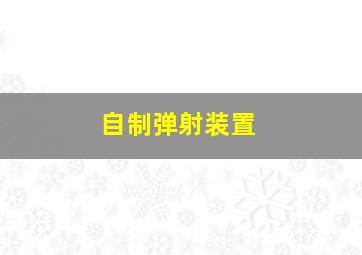 自制弹射装置